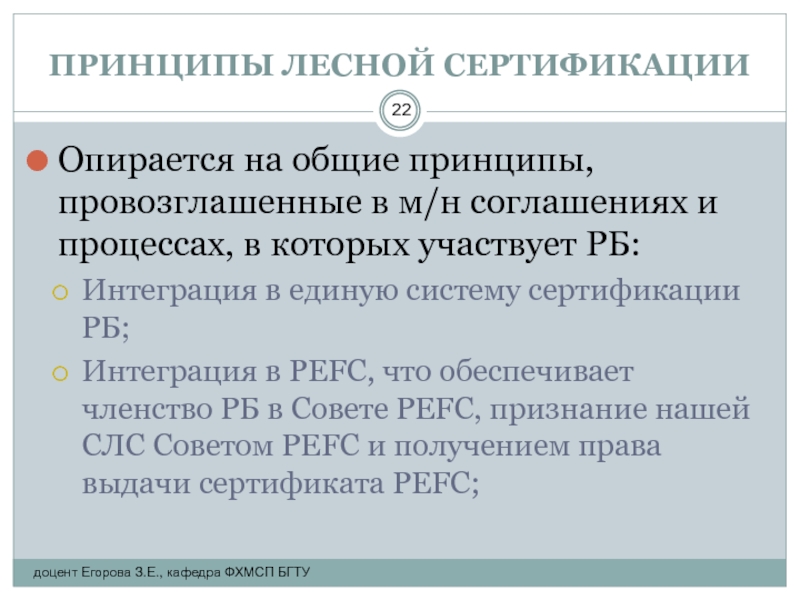 ПРИНЦИПЫ ЛЕСНОЙ СЕРТИФИКАЦИИ

22

• Опирается на общие принципы, провозглашенные в м/н соглашениях и процессах, в которых участвует РБ:

• Интеграция в единую систему сертификации РБ;

• Интеграция в PEFC, что обеспечивает членство РБ в Совете PEFC, признание нашей СЛС Советом PEFC и получением права выдачи сертификата PEFC;

доцент Егорова З.Е., кафедра ФХМСП БГТУ